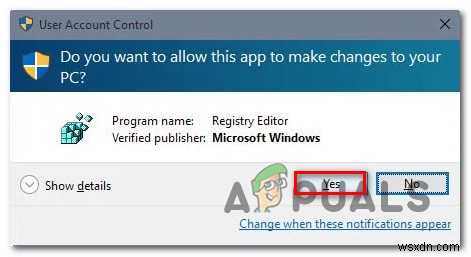 User Account Control

Do you want to allow this app to make changes to your PC?

Program name: Registry Editor
Verified publisher: Microsoft Windows

Show details

Yes

No

APPUALS

Change when these notifications appear

wsxdn.com